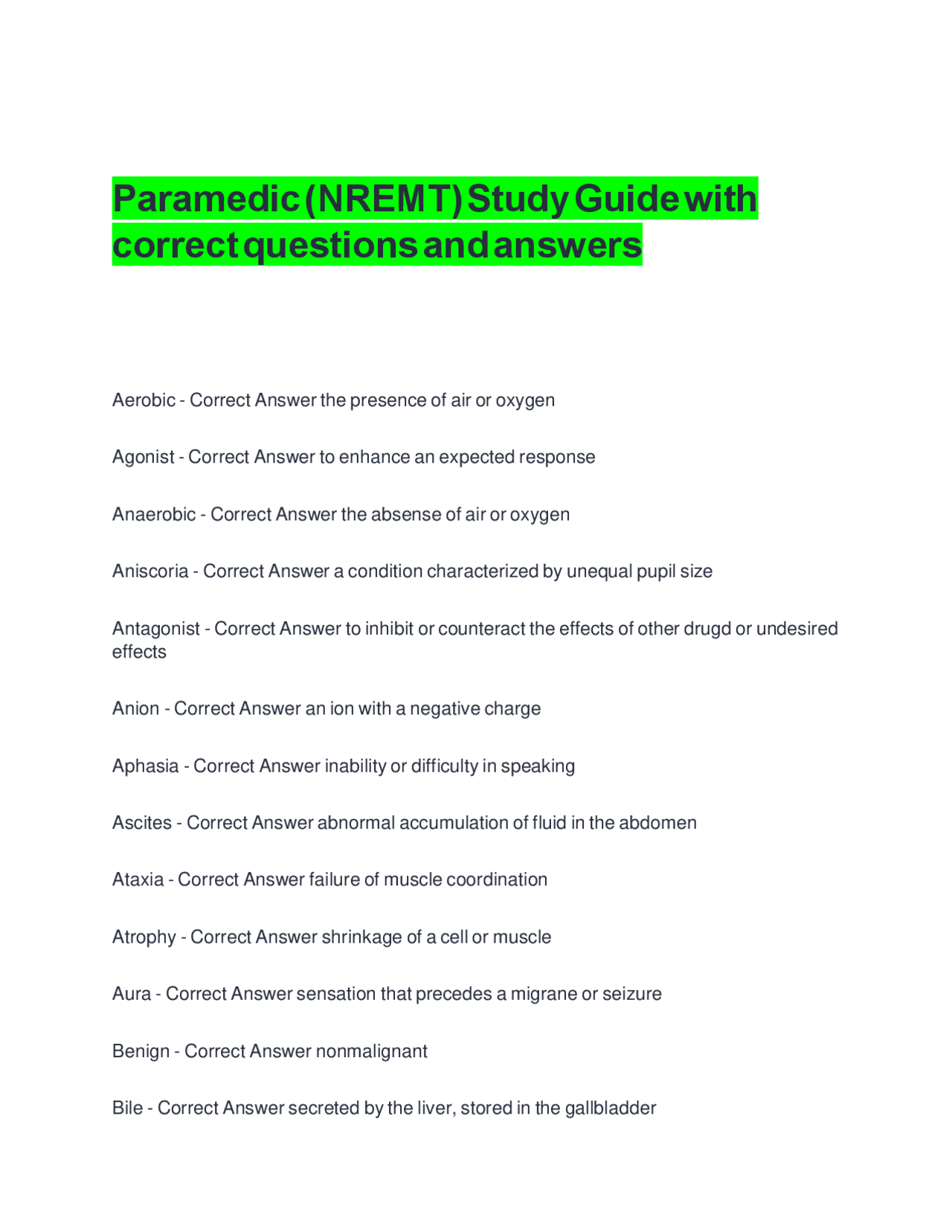 Paramedic (NREMT) Study Guide with correct questions and answers

Aerobic - Correct Answer the presence of air or oxygen

Agonist - Correct Answer to enhance an expected response

Anaerobic - Correct Answer the absense of air or oxygen

Aniscoria - Correct Answer a condition characterized by unequal pupil size

Antagonist - Correct Answer to inhibit or counteract the effects of other drugd or undesired effects

Anion - Correct Answer an ion with a negative charge

Aphasia - Correct Answer inability or difficulty in speaking

Ascites - Correct Answer abnormal accumulation of fluid in the abdomen

Ataxia - Correct Answer failure of muscle coordination

Atrophy - Correct Answer shrinkage of a cell or muscle

Aura - Correct Answer sensation that precedes a migrane or seizure

Benign - Correct Answer nonmalignant

Bile - Correct Answer secreted by the liver, stored in the gallbladder